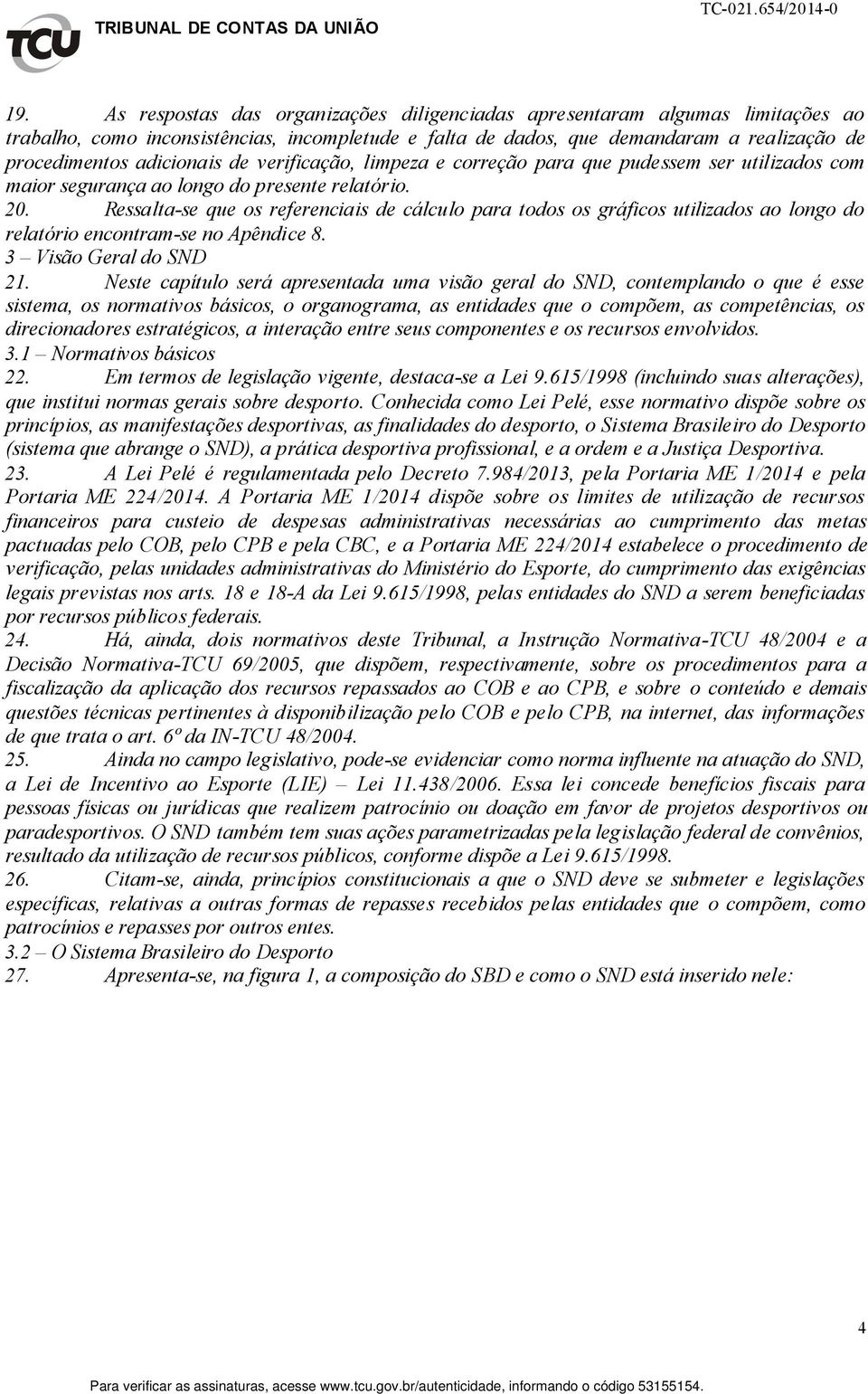 TCU TRIBUNAL DE CONTAS DA UNIÃO TC-021.654/2014-0

19. As respostas das organizações diligenciadas apresentaram algumas limitações ao trabalho, como inconsistências, incompletude e falta de dados, que demandaram a realização de procedimentos adicionais de verificação, limpeza e correção para que pudessem ser utilizados com maior segurança ao longo do presente relatório.

20. Ressalta-se que os referenciais de cálculo para todos os gráficos utilizados ao longo do relatório encontram-se no Apêndice 8.

3 – Visão Geral do SND

21. Neste capítulo será apresentada uma visão geral do SND, contemplando o que é esse sistema, os normativos básicos, o organograma, as entidades que o compõem, as competências, os direcionadores estratégicos, a interação entre seus componentes e os recursos envolvidos.

3.1 – Normativos básicos

22. Em termos de legislação vigente, destaca-se a Lei 9.615/1998 (incluindo suas alterações), que institui normas gerais sobre desporto. Conhecida como Lei Pelé, esse normativo dispõe sobre os princípios, as manifestações desportivas, as finalidades do desporto, o Sistema Brasileiro do Desporto (sistema que abrange o SND), a prática desportiva profissional, e a ordem e a Justiça Desportiva.

23. A Lei Pelé é regulamentada pelo Decreto 7.984/2013, pela Portaria ME 1/2014 e pela Portaria ME 224/2014. A Portaria ME 1/2014 dispõe sobre os limites de utilização de recursos financeiros para custeio de despesas administrativas necessárias ao cumprimento das metas pactuadas pelo COB, pelo CPB e pela CBC, e a Portaria ME 224/2014 estabelece o procedimento de verificação, pelas unidades administrativas do Ministério do Esporte, do cumprimento das exigências legais previstas nos arts. 18 e 18-A da Lei 9.615/1998, pelas entidades do SND a serem beneficiadas por recursos públicos federais.

24. Há, ainda, dois normativos deste Tribunal, a Instrução Normativa-TCU 48/2004 e a Decisão Normativa-TCU 69/2005, que dispõem, respectivamente, sobre os procedimentos para a fiscalização da aplicação dos recursos repassados ao COB e ao CPB, e sobre o conteúdo e demais questões técnicas pertinentes à disponibilização pelo COB e pelo CPB, na internet, das informações de que trata o art. 6º da IN-TCU 48/2004.

25. Ainda no campo legislativo, pode-se evidenciar como norma influente na atuação do SND, a Lei de Incentivo ao Esporte (LIE) – Lei 11.438/2006. Essa lei concede benefícios fiscais para pessoas físicas ou jurídicas que realizem patrocínio ou doação em favor de projetos desportivos ou paradesportivos. O SND também tem suas ações parametrizadas pela legislação federal de convênios, resultado da utilização de recursos públicos, conforme dispõe a Lei 9.615/1998.

26. Citam-se, ainda, princípios constitucionais a que o SND deve se submeter e legislações específicas, relativas a outras formas de repasses recebidos pelas entidades que o compõem, como patrocínios e repasses por outros entes.

3.2 – O Sistema Brasileiro do Desporto

27. Apresenta-se, na figura 1, a composição do SBD e como o SND está inserido nele:

4

Para verificar as assinaturas, acesse www.tcu.gov.br/autenticidade, informando o código 53155154.